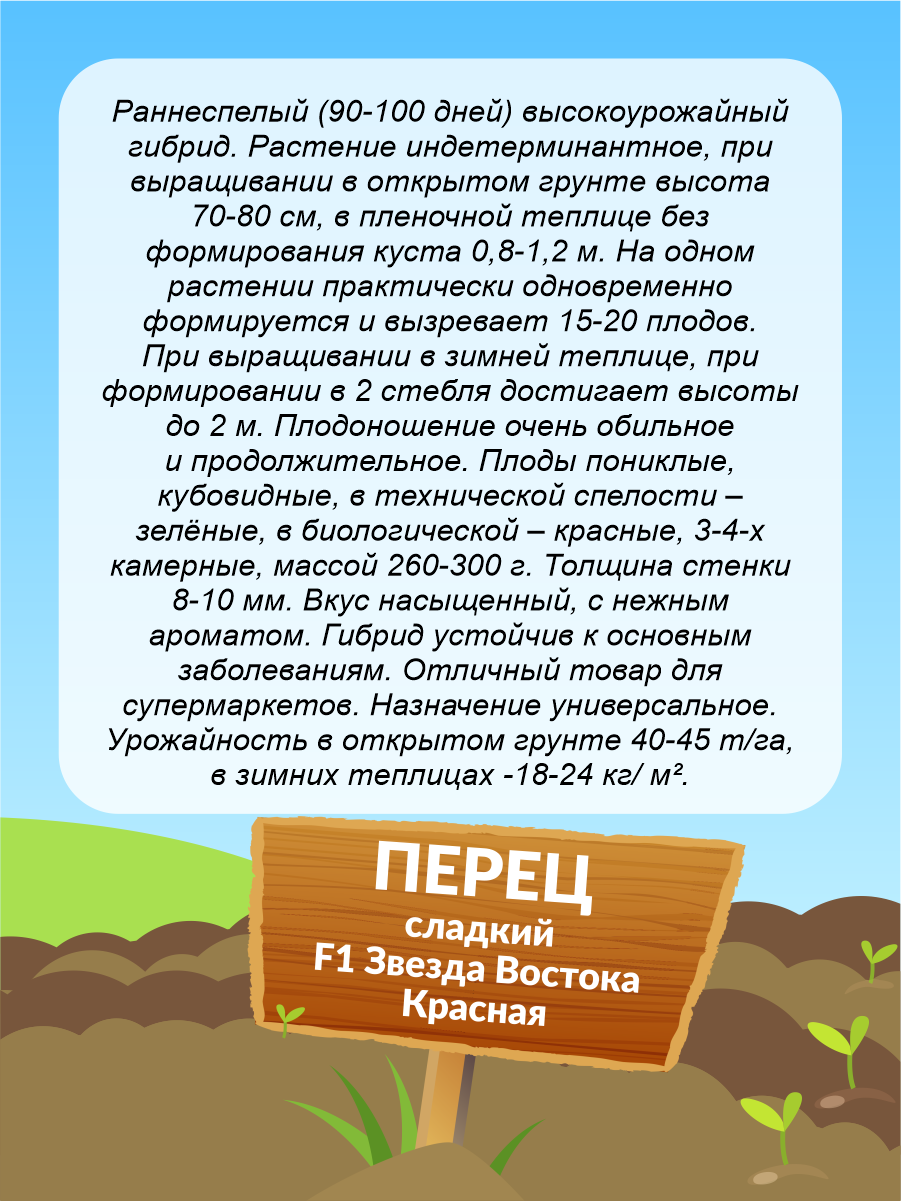 Раннеспелый (90-100 дней) высокоурожайный гибрид. Растение индетерминантное, при выращивании в открытом грунте высота 70-80 см, в пленочной теплице без формирования куста 0,8-1,2 м. На одном растении практически одновременно формируется и вызревает 15-20 плодов. При выращивании в зимней теплице, при формировании в 2 стебля достигает высоты до 2 м. Плодоношение очень обильное и продолжительное. Плоды пониклые, кубовидные, в технической спелости – зелёные, в биологической – красные, 3-4-х камерные, массой 260-300 г. Толщина стенки 8-10 мм. Вкус насыщенный, с нежным ароматом. Гибрид устойчив к основным заболеваниям. Отличный товар для супермаркетов. Назначение универсальное. Урожайность в открытом грунте 40-45 т/га, в зимних теплицах -18-24 кг/ м².

ПЕРЕЦ
сладкий
F1 Звезда Востока
Красная